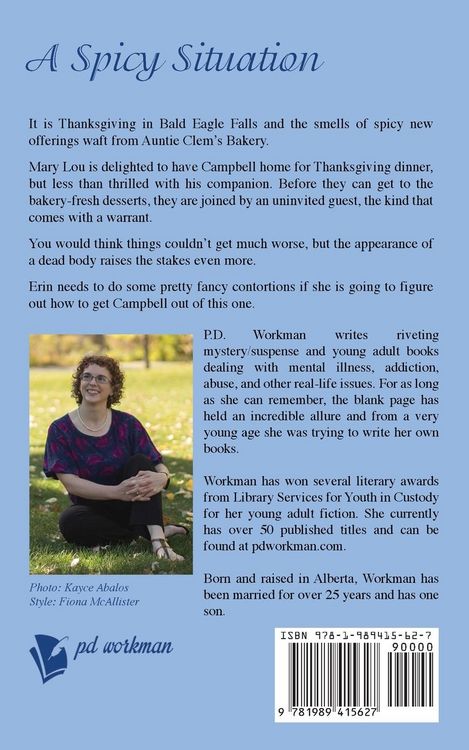 A Spicy Situation

It is Thanksgiving in Bald Eagle Falls and the smells of spicy new offerings waft from Auntie Clem's Bakery.

Mary Lou is delighted to have Campbell home for Thanksgiving dinner, but less than thrilled with his companion. Before they can get to the bakery-fresh desserts, they are joined by an uninvited guest, the kind that comes with a warrant.

You would think things couldn't get much worse, but the appearance of a dead body raises the stakes even more.

Erin needs to do some pretty fancy contortions if she is going to figure out how to get Campbell out of this one.

P.D. Workman writes riveting mystery/suspense and young adult books dealing with mental illness, addiction, abuse, and other real-life issues. For as long as she can remember, the blank page has held an incredible allure and from a very young age she was trying to write her own books.

Workman has won several literary awards from Library Services for Youth in Custody for her young adult fiction. She currently has over 50 published titles and can be found at pdworkman.com.

Born and raised in Alberta, Workman has been married for over 25 years and has one son.

Photo: Kayce Abalos
Style: Fiona McAllister

pd workman

ISBN 978-1-989415-62-7
90000
9 781989 415627